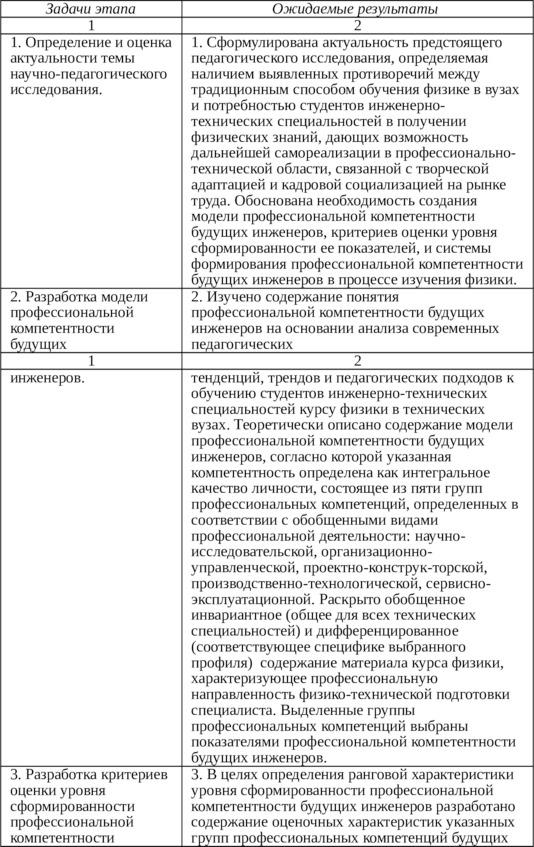 | Задачи этапа | Ожидаемые результаты |
|---|---|
| 1 | 2 |
| 1. Определение и оценка актуальности темы научно-педагогического исследования. | 1. Сформулирована актуальность предстоящего педагогического исследования, определяемая наличием выявленных противоречий между традиционным способом обучения физике в вузах и потребностью студентов инженерно-технических специальностей в получении физических знаний, дающих возможность дальнейшей самореализации в профессионально-технической области, связанной с творческой адаптацией и кадровой социализацией на рынке труда. Обоснована необходимость создания модели профессиональной компетентности будущих инженеров, критериев оценки уровня сформированности ее показателей, и системы формирования профессиональной компетентности будущих инженеров в процессе изучения физики. |
| 2. Разработка модели профессиональной компетентности будущих | 2. Изучено содержание понятия профессиональной компетентности будущих инженеров на основании анализа современных педагогических |
| 1 | 2 |
| инженеров. | тенденций, трендов и педагогических подходов к обучению студентов инженерно-технических специальностей курсу физики в технических вузах. Теоретически описано содержание модели профессиональной компетентности будущих инженеров, согласно которой указанная компетентность определена как интегральное качество личности, состоящее из пяти групп профессиональных компетенций, определенных в соответствии с обобщенными видами профессиональной деятельности: научно-исследовательской, организационно-управленческой, проектно-конструк-торской, производственно-технологической, сервисно-эксплуатационной. Раскрыто обобщенное инвариантное (общее для всех технических специальностей) и дифференцированное (соответствующее специфике выбранного профиля) содержание материала курса физики, характеризующее профессиональную направленность физико-технической подготовки специалиста. Выделенные группы профессиональных компетенций выбраны показателями профессиональной компетентности будущих инженеров. |
| 3. Разработка критериев оценки уровня сформированности профессиональной компетентности | 3. В целях определения ранговой характеристики уровня сформированности профессиональной компетентности будущих инженеров разработано содержание оценочных характеристик указанных групп профессиональных компетенций будущих |